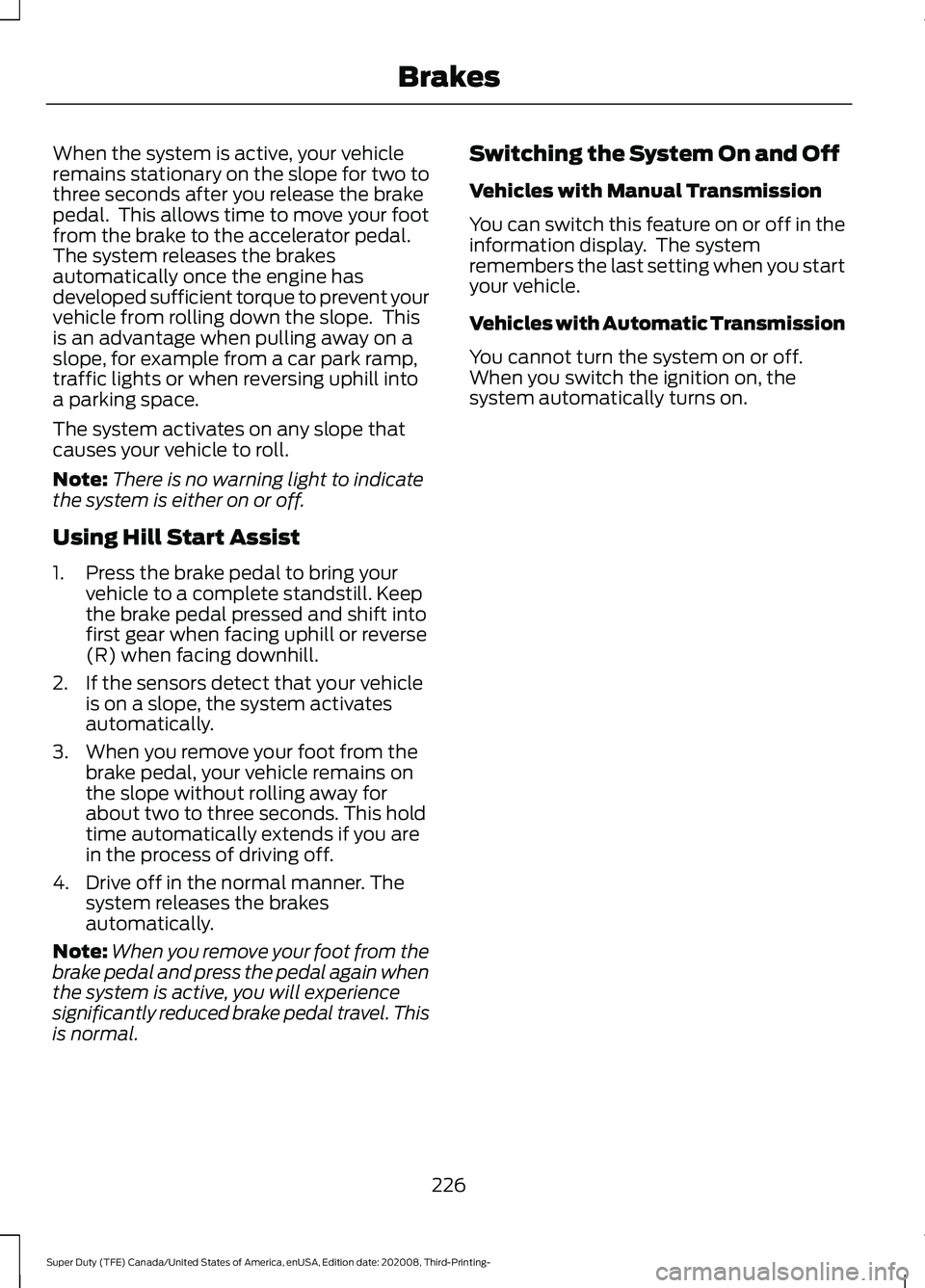 Brakes

When the system is active, your vehicle remains stationary on the slope for two to three seconds after you release the brake pedal. This allows time to move your foot from the brake to the accelerator pedal. The system releases the brakes automatically once the engine has developed sufficient torque to prevent your vehicle from rolling down the slope. This is an advantage when pulling away on a slope, for example from a car park ramp, traffic lights or when reversing uphill into a parking space.

The system activates on any slope that causes your vehicle to roll.

Note: There is no warning light to indicate the system is either on or off.

Using Hill Start Assist

1. Press the brake pedal to bring your vehicle to a complete standstill. Keep the brake pedal pressed and shift into first gear when facing uphill or reverse (R) when facing downhill.

2. If the sensors detect that your vehicle is on a slope, the system activates automatically.

3. When you remove your foot from the brake pedal, your vehicle remains on the slope without rolling away for about two to three seconds. This hold time automatically extends if you are in the process of driving off.

4. Drive off in the normal manner. The system releases the brakes automatically.

Note: When you remove your foot from the brake pedal and press the pedal again when the system is active, you will experience significantly reduced brake pedal travel. This is normal.

Switching the System On and Off

Vehicles with Manual Transmission

You can switch this feature on or off in the information display. The system remembers the last setting when you start your vehicle.

Vehicles with Automatic Transmission

You cannot turn the system on or off. When you switch the ignition on, the system automatically turns on.

226

Super Duty (TFE) Canada/United States of America, enUSA, Edition date: 202008, Third-Printing-

carmanualsonline.info